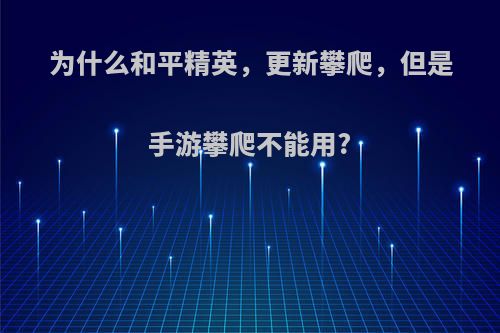 为什么和平精英，更新攀爬，但是手游攀爬不能用?